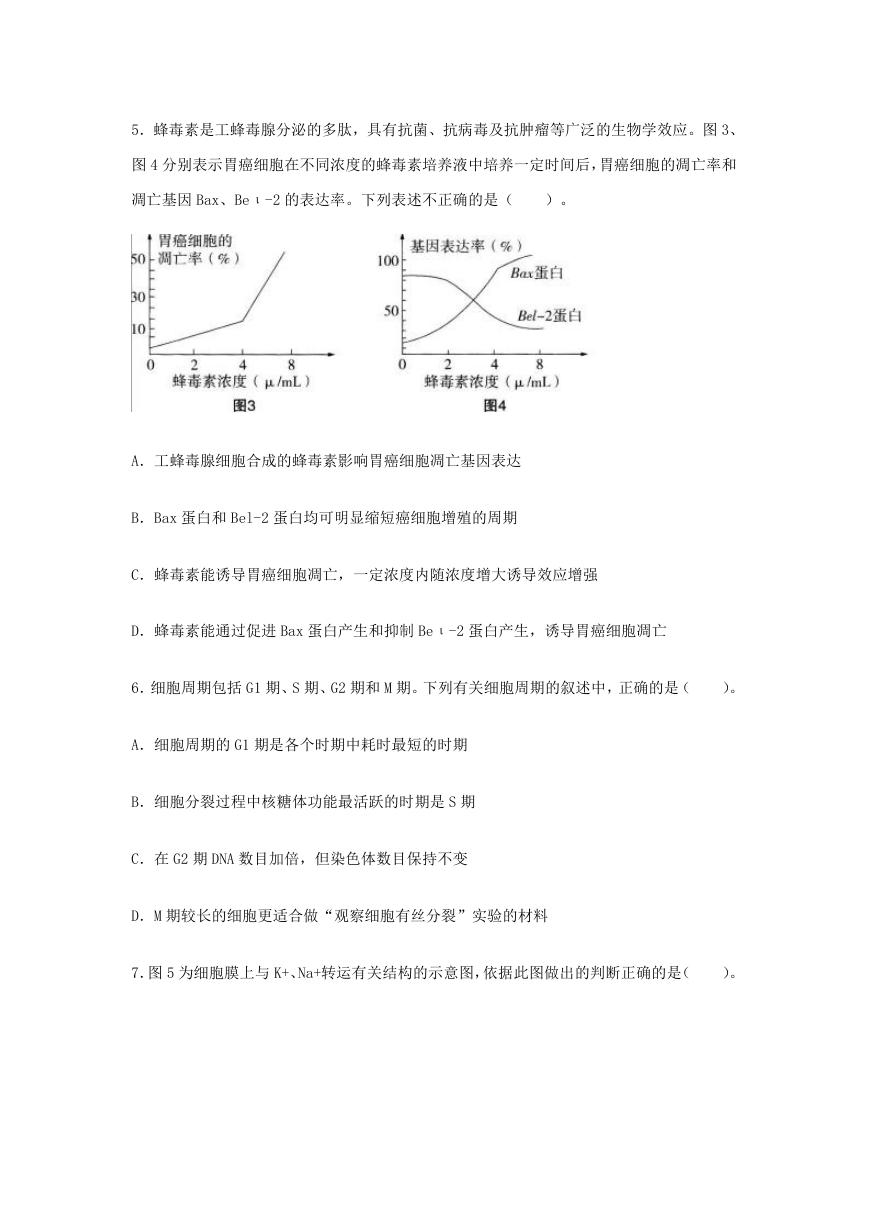 5．蜂毒素是工蜂毒腺分泌的多肽，具有抗菌、抗病毒及抗肿瘤等广泛的生物学效应。图 3、图 4 分别表示胃癌细胞在不同浓度的蜂毒素培养液中培养一定时间后，胃癌细胞的凋亡率和凋亡基因 Bax、Beι-2 的表达率。下列表述不正确的是（　　）。

胃癌细胞的凋亡率（%）
50
30
10
0 2 4 8
蜂毒素浓度（μ/mL）
图3

基因表达率（%）
100
50
Bax蛋白
Bel-2蛋白
0 2 4 8
蜂毒素浓度（μ/mL）
图4

A．工蜂毒腺细胞合成的蜂毒素影响胃癌细胞凋亡基因表达

B．Bax 蛋白和 Bel-2 蛋白均可明显缩短癌细胞增殖的周期

C．蜂毒素能诱导胃癌细胞凋亡，一定浓度内随浓度增大诱导效应增强

D．蜂毒素能通过促进 Bax 蛋白产生和抑制 Beι-2 蛋白产生，诱导胃癌细胞凋亡

6．细胞周期包括 G1 期、S 期、G2 期和 M 期。下列有关细胞周期的叙述中，正确的是（　　）。

A．细胞周期的 G1 期是各个时期中耗时最短的时期

B．细胞分裂过程中核糖体功能最活跃的时期是 S 期

C．在 G2 期 DNA 数目加倍，但染色体数目保持不变

D．M 期较长的细胞更适合做“观察细胞有丝分裂”实验的材料

7．图 5 为细胞膜上与 K+、Na+转运有关结构的示意图，依据此图做出的判断正确的是（　　）。